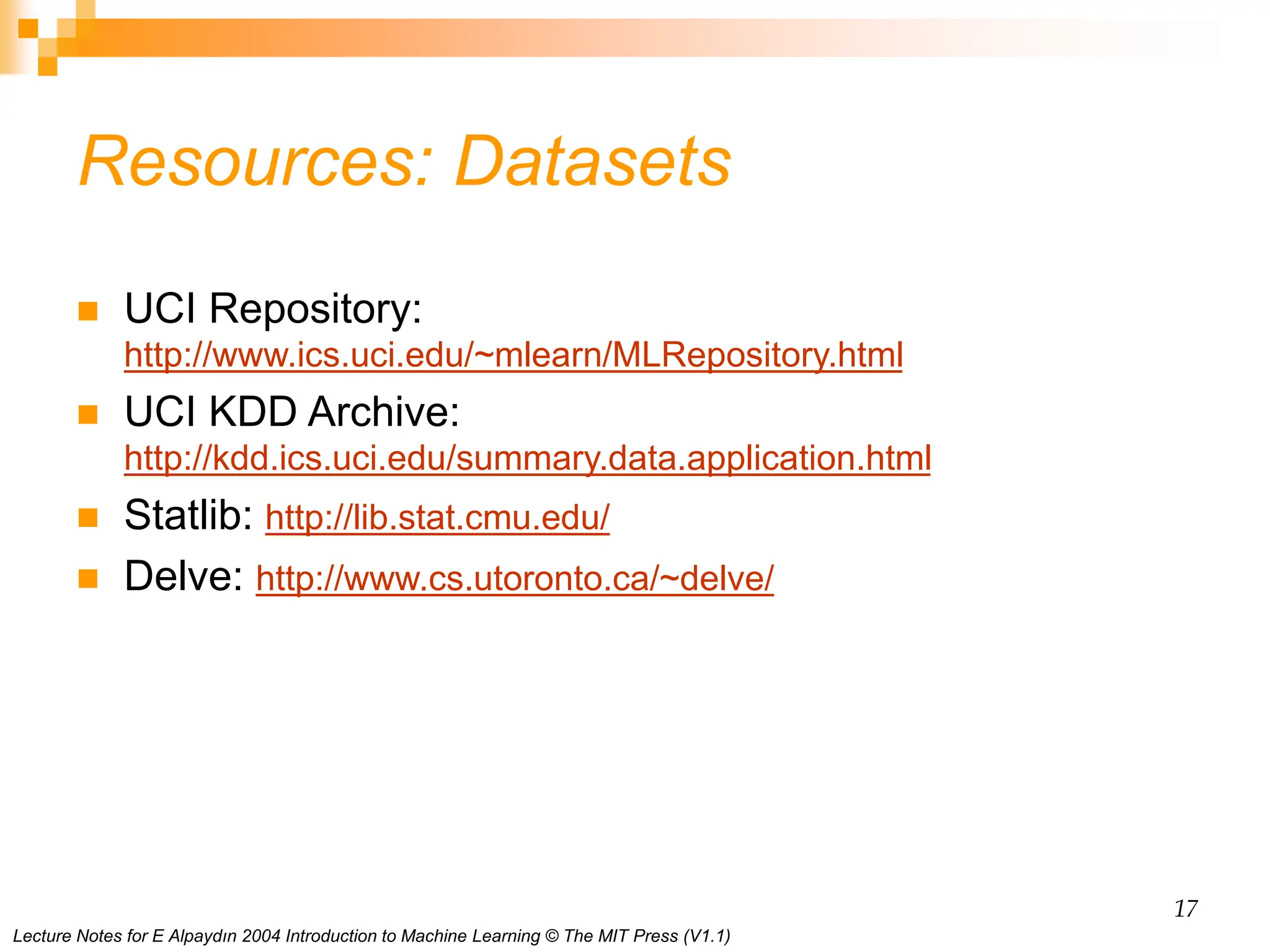 Resources: Datasets

UCI Repository: http://www.ics.uci.edu/~mlearn/MLRepository.html

UCI KDD Archive: http://kdd.ics.uci.edu/summary.data.application.html

Statlib: http://lib.stat.cmu.edu/

Delve: http://www.cs.utoronto.ca/~delve/

17

Lecture Notes for E Alpaydın 2004 Introduction to Machine Learning © The MIT Press (V1.1)